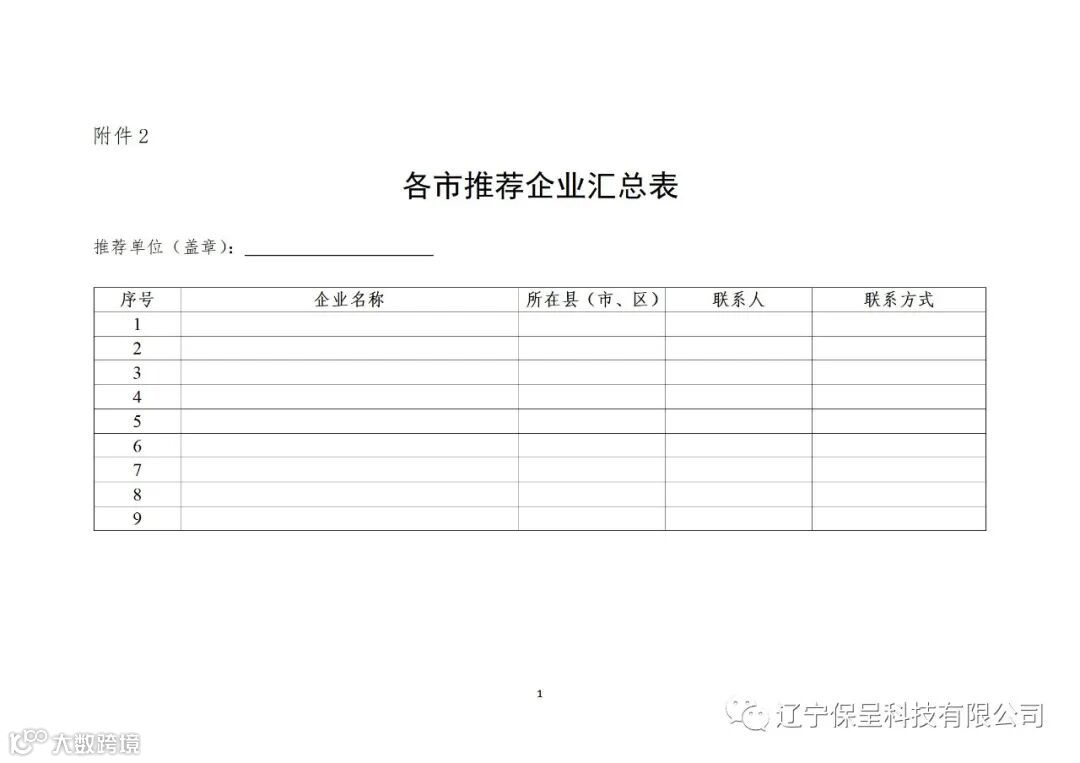 附件2

各市推荐企业汇总表

推荐单位（盖章）：____

| 序号 | 企业名称 | 所在县（市、区） | 联系人 | 联系方式 |
|---|---|---|---|---|
| 1 | | | | |
| 2 | | | | |
| 3 | | | | |
| 4 | | | | |
| 5 | | | | |
| 6 | | | | |
| 7 | | | | |
| 8 | | | | |
| 9 | | | | |

1

辽宁保呈科技有限公司

大数跨境